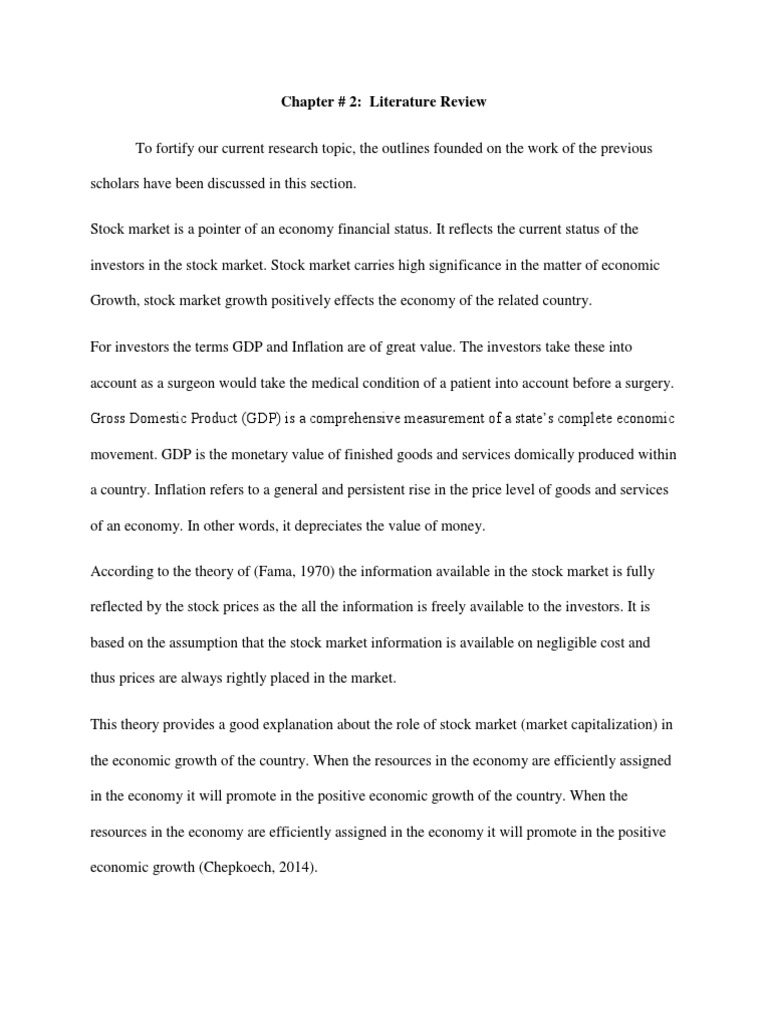 Chapter # 2: Literature Review

To fortify our current research topic, the outlines founded on the work of the previous scholars have been discussed in this section.

Stock market is a pointer of an economy financial status. It reflects the current status of the investors in the stock market. Stock market carries high significance in the matter of economic Growth, stock market growth positively effects the economy of the related country.

For investors the terms GDP and Inflation are of great value. The investors take these into account as a surgeon would take the medical condition of a patient into account before a surgery. Gross Domestic Product (GDP) is a comprehensive measurement of a state's complete economic movement. GDP is the monetary value of finished goods and services domically produced within a country. Inflation refers to a general and persistent rise in the price level of goods and services of an economy. In other words, it depreciates the value of money.

According to the theory of (Fama, 1970) the information available in the stock market is fully reflected by the stock prices as the all the information is freely available to the investors. It is based on the assumption that the stock market information is available on negligible cost and thus prices are always rightly placed in the market.

This theory provides a good explanation about the role of stock market (market capitalization) in the economic growth of the country. When the resources in the economy are efficiently assigned in the economy it will promote in the positive economic growth of the country. When the resources in the economy are efficiently assigned in the economy it will promote in the positive economic growth (Chepkoech, 2014).